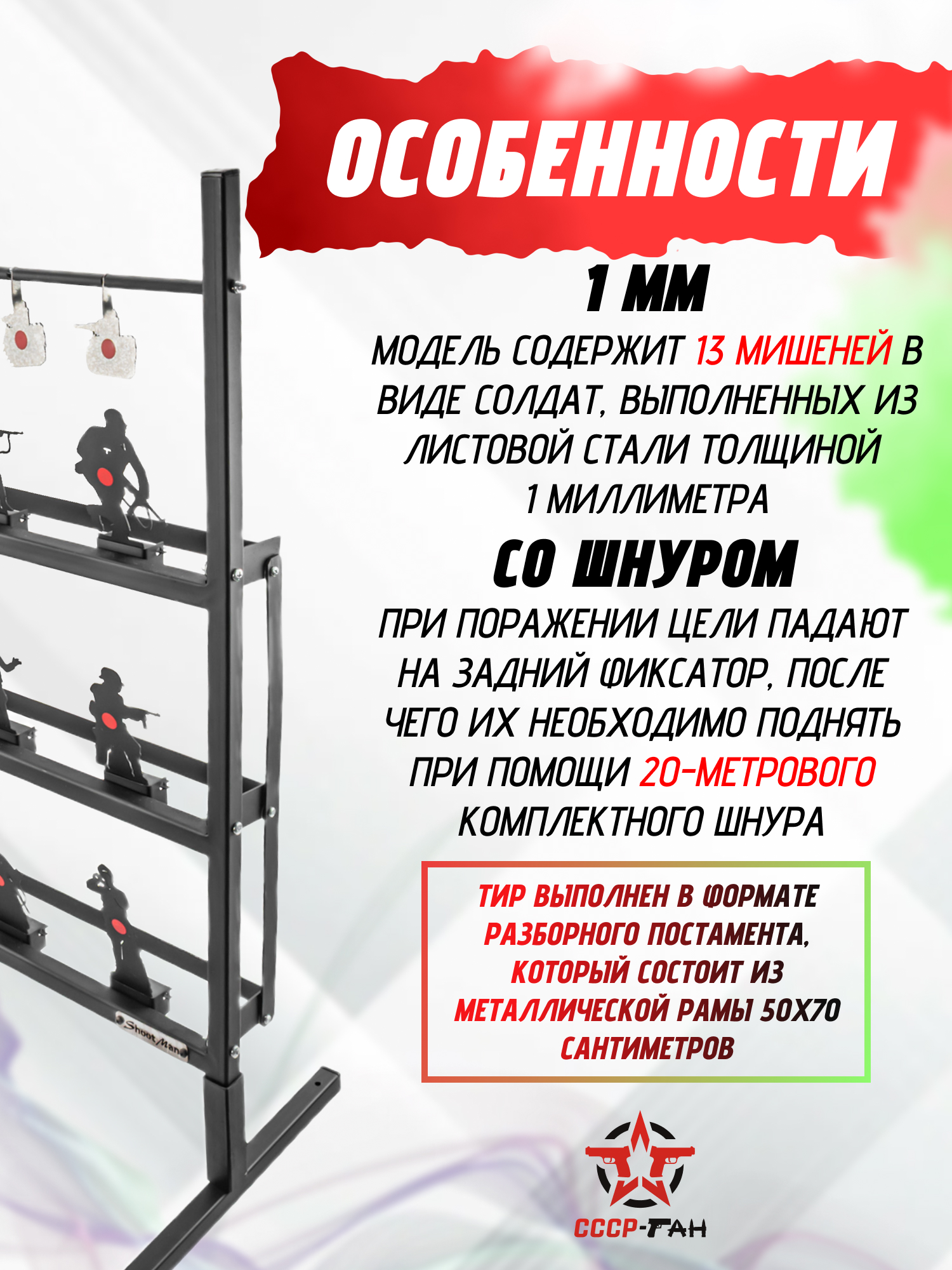 ОСОБЕННОСТИ

1 ММ

МОДЕЛЬ СОДЕРЖИТ 13 МИШЕНЕЙ В ВИДЕ СОЛДАТ, ВЫПОЛНЕННЫХ ИЗ ЛИСТОВОЙ СТАЛИ ТОЛЩИНОЙ 1 МИЛЛИМЕТРА

СО ШНУРОМ

ПРИ ПОРАЖЕНИИ ЦЕЛИ ПАДАЮТ НА ЗАДНИЙ ФИКСАТОР, ПОСЛЕ ЧЕГО ИХ НЕОБХОДИМО ПОДНЯТЬ ПРИ ПОМОЩИ 20-МЕТРОВОГО КОМПЛЕКТНОГО ШНУРА

ТИР ВЫПОЛНЕН В ФОРМАТЕ РАЗБОРНОГО ПОСТАМЕНТА, КОТОРЫЙ СОСТОИТ ИЗ МЕТАЛЛИЧЕСКОЙ РАМЫ 50Х70 САНТИМЕТРОВ

ShootMan

СССР-ГАН